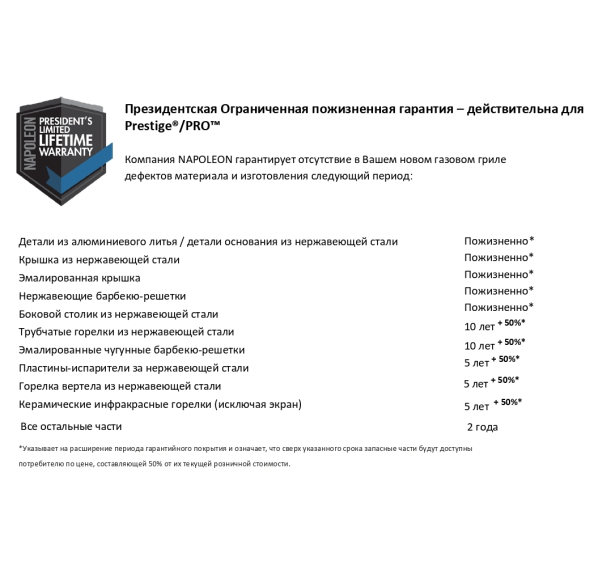 NAPOLEON
PRESIDENT'S LIMITED LIFETIME WARRANTY

Президентская Ограниченная пожизненная гарантия – действительна для Prestige®/PRO™

Компания NAPOLEON гарантирует отсутствие в Вашем новом газовом гриле дефектов материала и изготовления следующий период:

| | |
|---|---|
| Детали из алюминиевого литья / детали основания из нержавеющей стали | Пожизненно* |
| Крышка из нержавеющей стали | Пожизненно* |
| Эмалированная крышка | Пожизненно* |
| Нержавеющие барбекю-решетки | Пожизненно* |
| Боковой столик из нержавеющей стали | Пожизненно* |
| Трубчатые горелки из нержавеющей стали | 10 лет + 50%* |
| Эмалированные чугунные барбекю-решетки | 10 лет + 50%* |
| Пластины-испарители за нержавеющей стали | 5 лет + 50%* |
| Горелка вертела из нержавеющей стали | 5 лет + 50%* |
| Керамические инфракрасные горелки (исключая экран) | 5 лет + 50%* |
| Все остальные части | 2 года |

*Указывает на расширение периода гарантийного покрытия и означает, что сверх указанного срока запасные части будут доступны потребителю по цене, составляющей 50% от их текущей розничной стоимости.